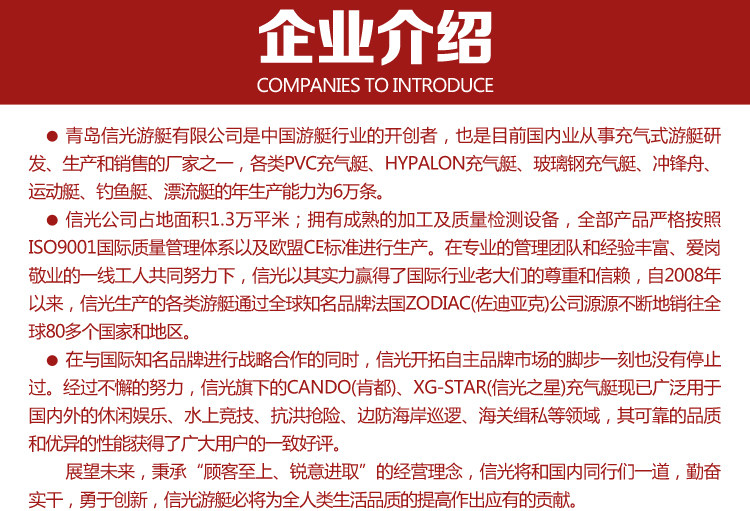 企业介绍

COMPANIES TO INTRODUCE

• 青岛信光游艇有限公司是中国游艇行业的开创者，也是目前国内业从事充气式游艇研发、生产和销售的厂家之一，各类PVC充气艇、HYPALON充气艇、玻璃钢充气艇、冲锋舟、运动艇、钓鱼艇、漂流艇的年生产能力为6万条。

• 信光公司占地面积1.3万平米；拥有成熟的加工及质量检测设备，全部产品严格按照ISO9001国际质量管理体系以及欧盟CE标准进行生产。在专业的管理团队和经验丰富、爱岗敬业的一线工人共同努力下，信光以其实力赢得了国际行业老大们的尊重和信赖，自2008年以来，信光生产的各类游艇通过全球知名品牌法国ZODIAC(佐迪亚克)公司源源不断地销往全球80多个国家和地区。

• 在与国际知名品牌进行战略合作的同时，信光开拓自主品牌市场的脚步一刻也没有停止过。经过不懈的努力，信光旗下的CANDO(肯都)、XG-STAR(信光之星)充气艇现已广泛用于国内外的休闲娱乐、水上竞技、抗洪抢险、边防海岸巡逻、海关缉私等领域，其可靠的品质和优异的性能获得了广大用户的一致好评。

展望未来，秉承“顾客至上、锐意进取”的经营理念，信光将和国内同行们一道，勤奋实干，勇于创新，信光游艇必将为全人类生活品质的提高作出应有的贡献。